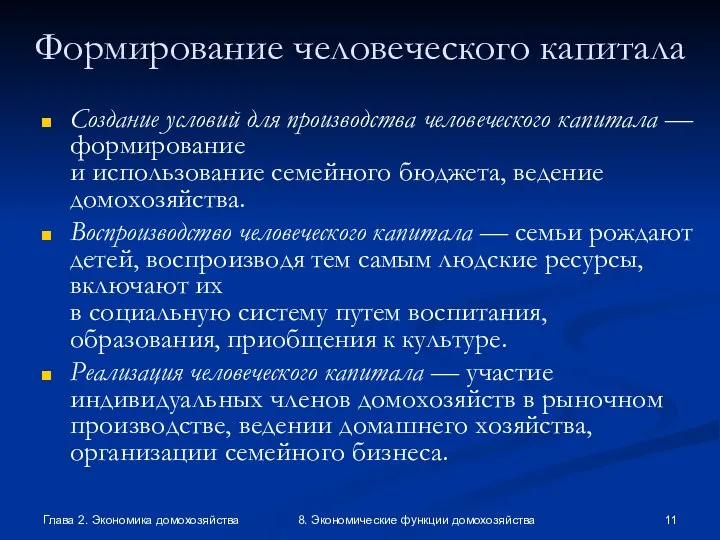 Формирование человеческого капитала

Создание условий для производства человеческого капитала — формирование и использование семейного бюджета, ведение домохозяйства.

Воспроизводство человеческого капитала — семьи рождают детей, воспроизводя тем самым людские ресурсы, включают их в социальную систему путем воспитания, образования, приобщения к культуре.

Реализация человеческого капитала — участие индивидуальных членов домохозяйств в рыночном производстве, ведении домашнего хозяйства, организации семейного бизнеса.

Глава 2. Экономика домохозяйства

8. Экономические функции домохозяйства

11